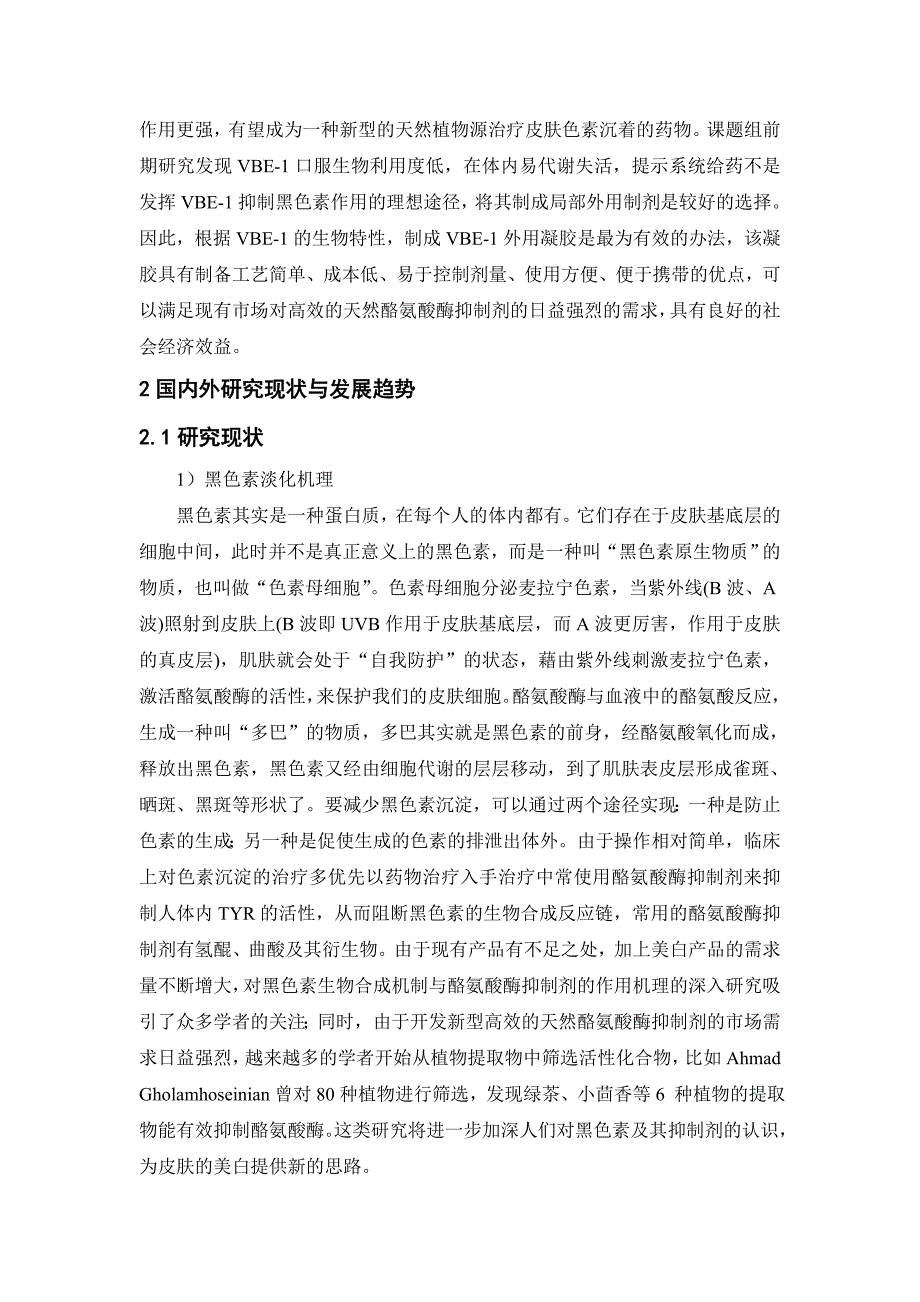 作用更强，有望成为一种新型的天然植物源治疗皮肤色素沉着的药物。课题组前期研究发现 VBE-1 口服生物利用度低，在体内易代谢失活，提示系统给药不是发挥 VBE-1 抑制黑色素作用的理想途径，将其制成局部外用制剂是较好的选择。因此，根据 VBE-1 的生物特性，制成 VBE-1 外用凝胶是最为有效的办法，该凝胶具有制备工艺简单、成本低、易于控制剂量、使用方便、便于携带的优点，可以满足现有市场对高效的天然酪氨酸酶抑制剂的日益强烈的需求，具有良好的社会经济效益。

2 国内外研究现状与发展趋势

2.1 研究现状

1）黑色素淡化机理

黑色素其实是一种蛋白质，在每个人的体内都有。它们存在于皮肤基底层的细胞中间，此时并不是真正意义上的黑色素，而是一种叫“黑色素原生物质”的物质，也叫做“色素母细胞”。色素母细胞分泌麦拉宁色素，当紫外线(B 波、A 波)照射到皮肤上(B 波即 UVB 作用于皮肤基底层，而 A 波更厉害，作用于皮肤的真皮层)，肌肤就会处于“自我防护”的状态，藉由紫外线刺激麦拉宁色素，激活酪氨酸酶的活性，来保护我们的皮肤细胞。酪氨酸酶与血液中的酪氨酸反应，生成一种叫“多巴”的物质，多巴其实就是黑色素的前身，经酪氨酸氧化而成，释放出黑色素，黑色素又经由细胞代谢的层层移动，到了肌肤表皮层形成雀斑、晒斑、黑斑等形状了。要减少黑色素沉淀，可以通过两个途径实现：一种是防止色素的生成；另一种是促使生成的色素的排泄出体外。由于操作相对简单，临床上对色素沉淀的治疗多优先以药物治疗入手治疗中常使用酪氨酸酶抑制剂来抑制人体内 TYR 的活性，从而阻断黑色素的生物合成反应链，常用的酪氨酸酶抑制剂有氢醌、曲酸及其衍生物。由于现有产品有不足之处，加上美白产品的需求量不断增大，对黑色素生物合成机制与酪氨酸酶抑制剂的作用机理的深入研究吸引了众多学者的关注；同时，由于开发新型高效的天然酪氨酸酶抑制剂的市场需求日益强烈，越来越多的学者开始从植物提取物中筛选活性化合物，比如 Ahmad Gholamhoseinian 曾对 80 种植物进行筛选，发现绿茶、小茴香等 6 种植物的提取物能有效抑制酪氨酸酶。这类研究将进一步加深人们对黑色素及其抑制剂的认识，为皮肤的美白提供新的思路。